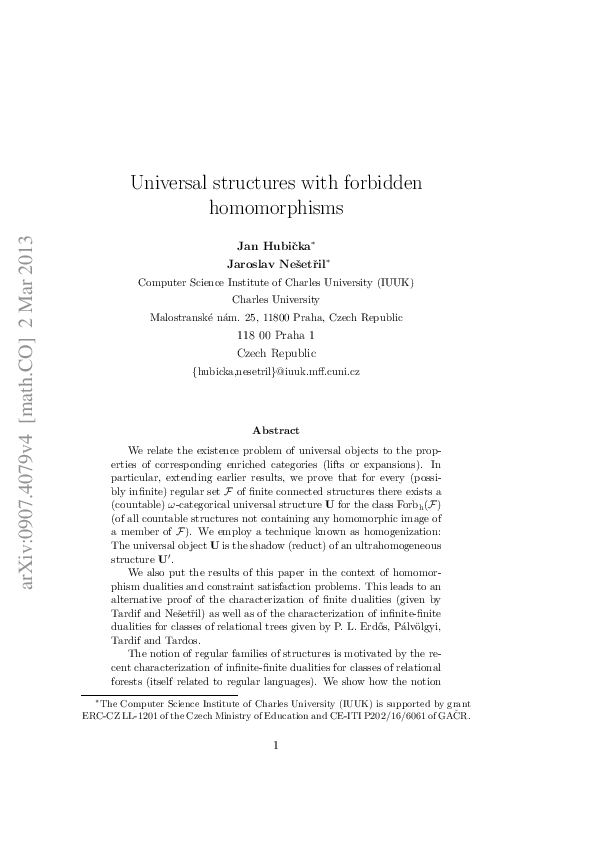 arXiv:0907.4079v4 [math.CO] 2 Mar 2013

Universal structures with forbidden homomorphisms

Jan Hubička*
Jaroslav Nešetřil*
Computer Science Institute of Charles University (IUUK)
Charles University
Malostranské nám. 25, 11800 Praha, Czech Republic
118 00 Praha 1
Czech Republic
{hubicka,nesetril}@iuuk.mff.cuni.cz

Abstract

We relate the existence problem of universal objects to the properties of corresponding enriched categories (lifts or expansions). In particular, extending earlier results, we prove that for every (possibly infinite) regular set $\mathcal{F}$ of finite connected structures there exists a (countable) $\omega$-categorical universal structure $\mathbf{U}$ for the class $\mathrm{Forb}_h(\mathcal{F})$ (of all countable structures not containing any homomorphic image of a member of $\mathcal{F}$). We employ a technique known as homogenization: The universal object $\mathbf{U}$ is the shadow (reduct) of an ultrahomogeneous structure $\mathbf{U}'$.

We also put the results of this paper in the context of homomorphism dualities and constraint satisfaction problems. This leads to an alternative proof of the characterization of finite dualities (given by Tardif and Nešetřil) as well as of the characterization of infinite-finite dualities for classes of relational trees given by P. L. Erdős, Pálvölgyi, Tardif and Tardos.

The notion of regular families of structures is motivated by the recent characterization of infinite-finite dualities for classes of relational forests (itself related to regular languages). We show how the notion

*The Computer Science Institute of Charles University (IUUK) is supported by grant ERC-CZ LL-1201 of the Czech Ministry of Education and CE-ITI P202/16/6061 of GAČR.

1